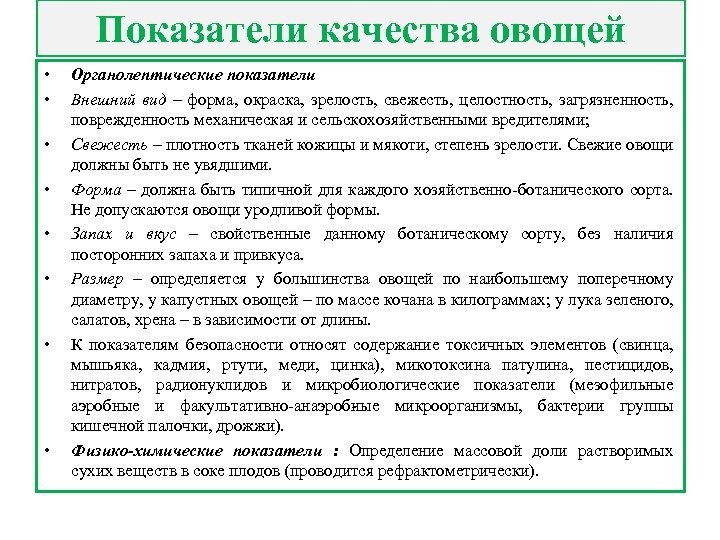 Показатели качества овощей

• Органолептические показатели
• Внешний вид – форма, окраска, зрелость, свежесть, целостность, загрязненность, поврежденность механическая и сельскохозяйственными вредителями;
• Свежесть – плотность тканей кожицы и мякоти, степень зрелости. Свежие овощи должны быть не увядшими.
• Форма – должна быть типичной для каждого хозяйственно-ботанического сорта. Не допускаются овощи уродливой формы.
• Запах и вкус – свойственные данному ботаническому сорту, без наличия посторонних запаха и привкуса.
• Размер – определяется у большинства овощей по наибольшему поперечному диаметру, у капустных овощей – по массе кочана в килограммах; у лука зеленого, салатов, хрена – в зависимости от длины.
• К показателям безопасности относят содержание токсичных элементов (свинца, мышьяка, кадмия, ртути, меди, цинка), микотоксина патулина, пестицидов, нитратов, радионуклидов и микробиологические показатели (мезофильные аэробные и факультативно-анаэробные микроорганизмы, бактерии группы кишечной палочки, дрожжи).
• Физико-химические показатели : Определение массовой доли растворимых сухих веществ в соке плодов (проводится рефрактометрически).